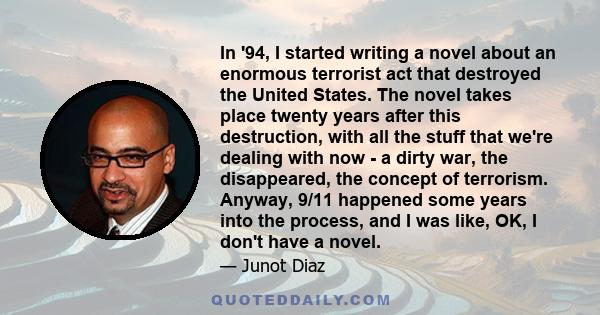 In '94, I started writing a novel about an enormous terrorist act that destroyed the United States. The novel takes place twenty years after this destruction, with all the stuff that we're dealing with now - a dirty war, the disappeared, the concept of terrorism. Anyway, 9/11 happened some years into the process, and I was like, OK, I don't have a novel.

— Junot Diaz

QUOTEDDAILY.COM